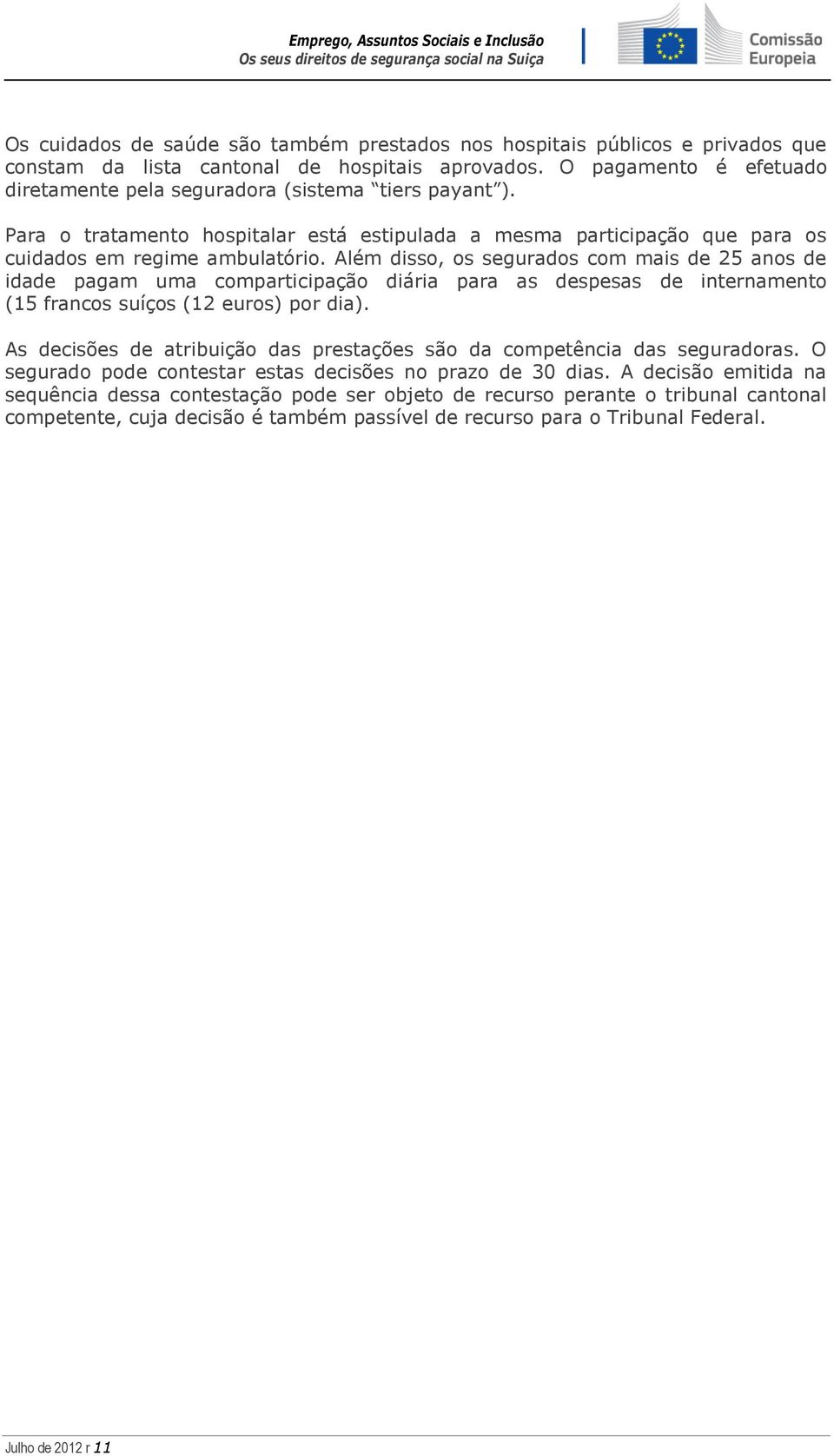 Emprego, Assuntos Sociais e Inclusão
Os seus direitos de segurança social na Suiça

Comissão Europeia

Os cuidados de saúde são também prestados nos hospitais públicos e privados que constam da lista cantonal de hospitais aprovados. O pagamento é efetuado diretamente pela seguradora (sistema “tiers payant”).

Para o tratamento hospitalar está estipulada a mesma participação que para os cuidados em regime ambulatório. Além disso, os segurados com mais de 25 anos de idade pagam uma comparticipação diária para as despesas de internamento (15 francos suíços (12 euros) por dia).

As decisões de atribuição das prestações são da competência das seguradoras. O segurado pode contestar estas decisões no prazo de 30 dias. A decisão emitida na sequência dessa contestação pode ser objeto de recurso perante o tribunal cantonal competente, cuja decisão é também passível de recurso para o Tribunal Federal.

Julho de 2012 r 11